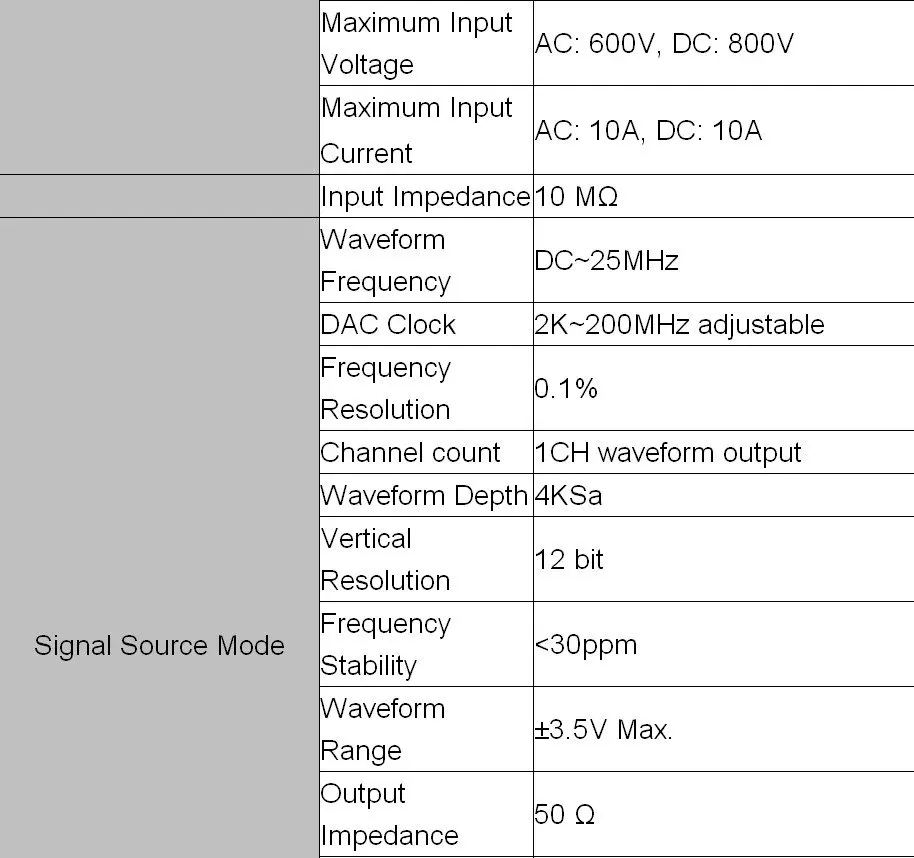 |  |  |  |
|---|---|---|
|  | Maximum Input Voltage | AC: 600V, DC: 800V |
|  | Maximum Input Current | AC: 10A, DC: 10A |
|  | Input Impedance | 10 MΩ |
| Signal Source Mode | Waveform Frequency | DC~25MHz |
|  | DAC Clock | 2K~200MHz adjustable |
|  | Frequency Resolution | 0.1% |
|  | Channel count | 1CH waveform output |
|  | Waveform Depth | 4KSa |
|  | Vertical Resolution | 12 bit |
|  | Frequency Stability | <30ppm |
|  | Waveform Range | ±3.5V Max. |
|  | Output Impedance | 50 Ω |